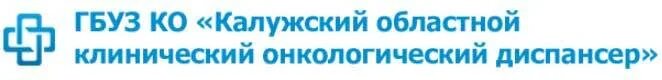 ГБУЗ КО «Калужский областной клинический онкологический диспансер»